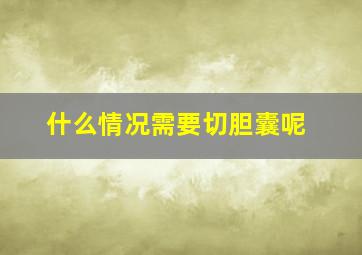 什么情况需要切胆囊呢